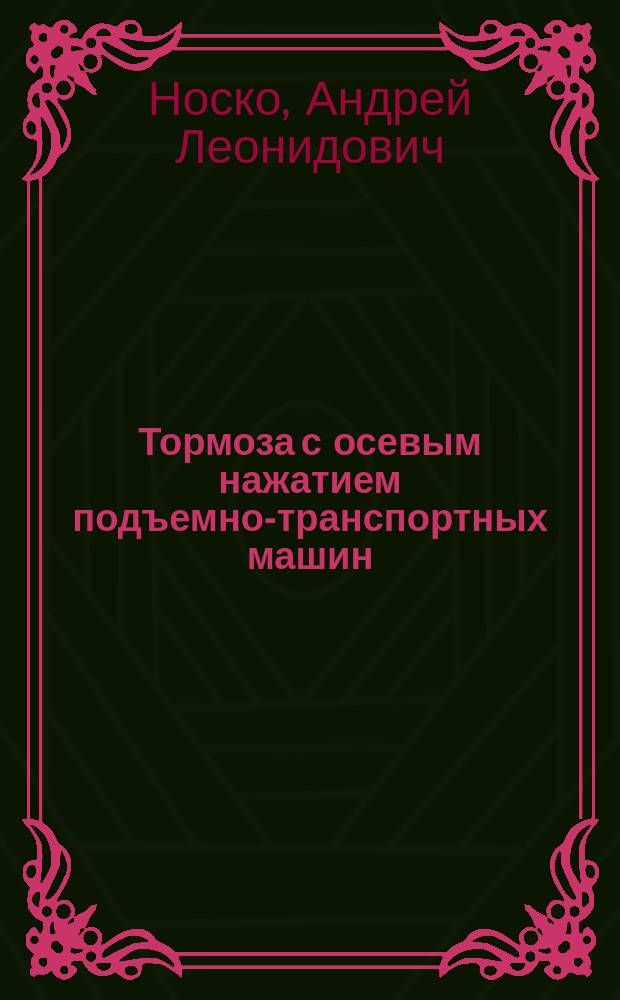 Носко, Андрей Леонидович

Тормоза с осевым нажатием подъемно-транспортных машин